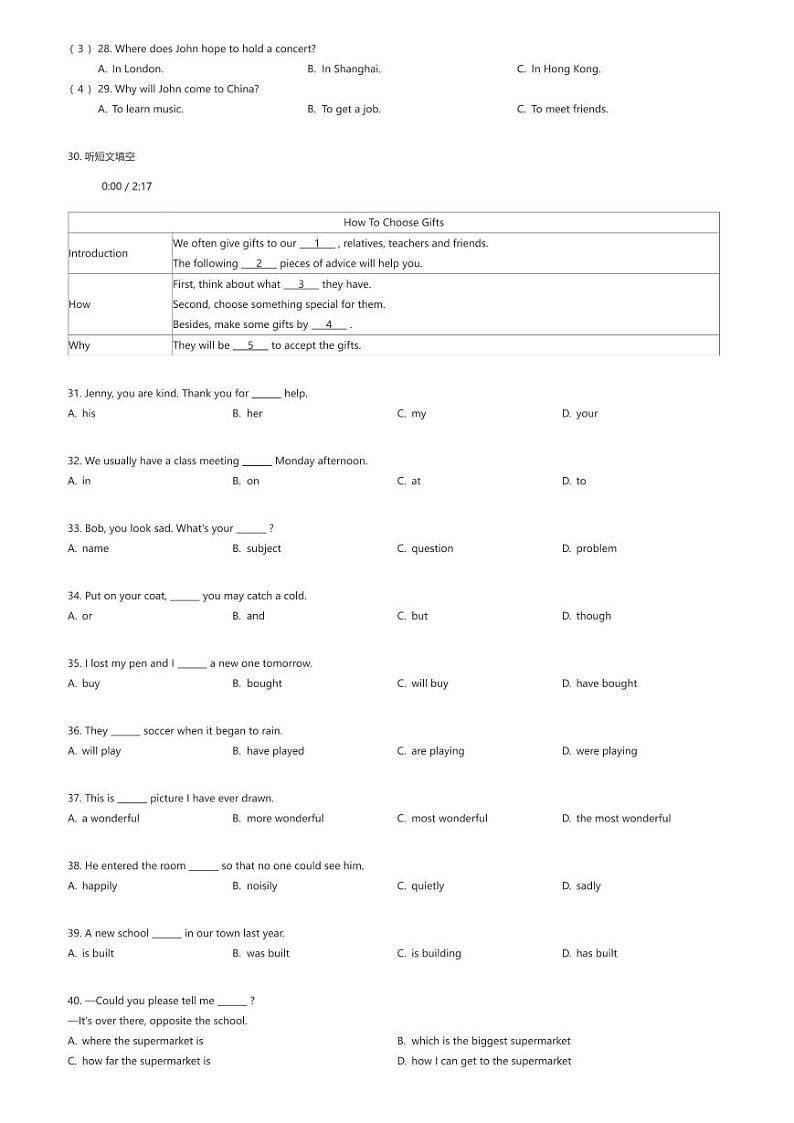 ( 3 ) 28. Where does John hope to hold a concert?
A. In London. B. In Shanghai. C. In Hong Kong.
( 4 ) 29. Why will John come to China?
A. To learn music. B. To get a job. C. To meet friends.

30. 听短文填空

0:00 / 2:17

| How To Choose Gifts | |
|---|---|
| Introduction | We often give gifts to our ___1___ , relatives, teachers and friends. The following ___2___ pieces of advice will help you. |
| How | First, think about what ___3___ they have. Second, choose something special for them. Besides, make some gifts by ___4___ . |
| Why | They will be ___5___ to accept the gifts. |

31. Jenny, you are kind. Thank you for ______ help.
A. his B. her C. my D. your

32. We usually have a class meeting ______ Monday afternoon.
A. in B. on C. at D. to

33. Bob, you look sad. What's your ______ ?
A. name B. subject C. question D. problem

34. Put on your coat, ______ you may catch a cold.
A. or B. and C. but D. though

35. I lost my pen and I ______ a new one tomorrow.
A. buy B. bought C. will buy D. have bought

36. They ______ soccer when it began to rain.
A. will play B. have played C. are playing D. were playing

37. This is ______ picture I have ever drawn.
A. a wonderful B. more wonderful C. most wonderful D. the most wonderful

38. He entered the room ______ so that no one could see him.
A. happily B. noisily C. quietly D. sadly

39. A new school ______ in our town last year.
A. is built B. was built C. is building D. has built

40. —Could you please tell me ______ ?
—It's over there, opposite the school.
A. where the supermarket is B. which is the biggest supermarket
C. how far the supermarket is D. how I can get to the supermarket